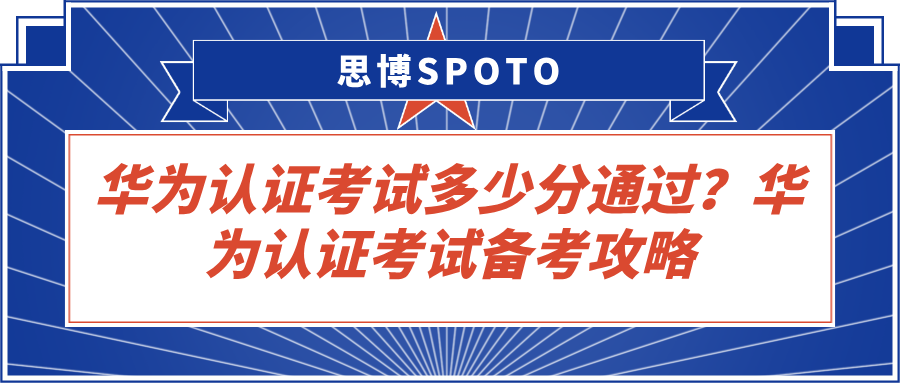 思博SPOTO

华为认证考试多少分通过？华为认证考试备考攻略